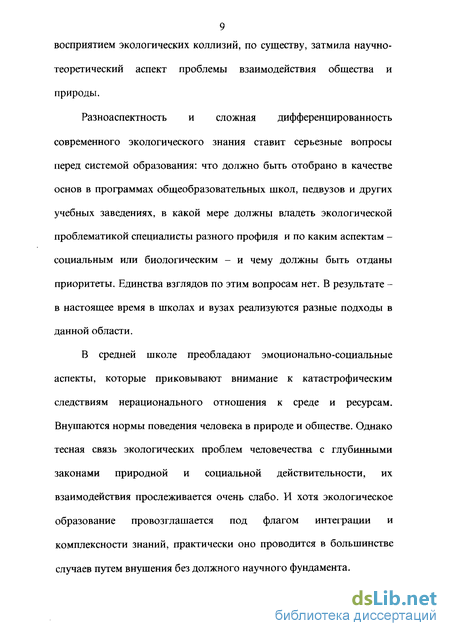 9

восприятием экологических коллизий, по существу, затмила научно-теоретический аспект проблемы взаимодействия общества и природы.

Разноаспектность и сложная дифференцированность современного экологического знания ставит серьезные вопросы перед системой образования: что должно быть отобрано в качестве основ в программах общеобразовательных школ, педвузов и других учебных заведениях, в какой мере должны владеть экологической проблематикой специалисты разного профиля и по каким аспектам – социальным или биологическим – и чему должны быть отданы приоритеты. Единства взглядов по этим вопросам нет. В результате – в настоящее время в школах и вузах реализуются разные подходы в данной области.

В средней школе преобладают эмоционально-социальные аспекты, которые приковывают внимание к катастрофическим следствиям нерационального отношения к среде и ресурсам. Внушаются нормы поведения человека в природе и обществе. Однако тесная связь экологических проблем человечества с глубинными законами природной и социальной действительности, их взаимодействия прослеживается очень слабо. И хотя экологическое образование провозглашается под флагом интеграции и комплексности знаний, практически оно проводится в большинстве случаев путем внушения без должного научного фундамента.

dsLib.net
библиотека диссертаций